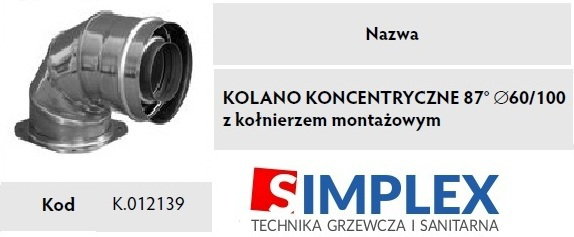 Nazwa

KOLANO KONCENTRYCZNE 87° ∅60/100 z kołnierzem montażowym

Kod K.012139

SIMPLEX
TECHNIKA GRZEWCZA I SANITARNA